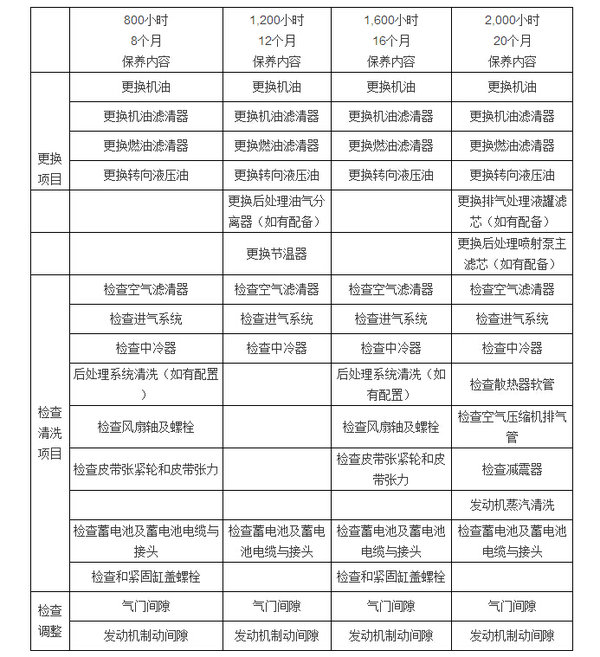 |  | 800小时 8个月 保养内容 | 1,200小时 12个月 保养内容 | 1,600小时 16个月 保养内容 | 2,000小时 20个月 保养内容 |
|---|---|---|---|---|
| 更换项目 | 更换机油 | 更换机油 | 更换机油 | 更换机油 |
|  | 更换机油滤清器 | 更换机油滤清器 | 更换机油滤清器 | 更换机油滤清器 |
|  | 更换燃油滤清器 | 更换燃油滤清器 | 更换燃油滤清器 | 更换燃油滤清器 |
|  | 更换转向液压油 | 更换转向液压油 | 更换转向液压油 | 更换转向液压油 |
|  |  | 更换后处理油气分离器（如有配备） |  | 更换排气处理液罐滤芯（如有配备） |
|  |  | 更换节温器 |  | 更换后处理喷射泵主滤芯（如有配备） |
| 检查清洗项目 | 检查空气滤清器 | 检查空气滤清器 | 检查空气滤清器 | 检查空气滤清器 |
|  | 检查进气系统 | 检查进气系统 | 检查进气系统 | 检查进气系统 |
|  | 检查中冷器 | 检查中冷器 | 检查中冷器 | 检查中冷器 |
|  | 后处理系统清洗（如有配置） |  | 后处理系统清洗（如有配置） | 检查散热器软管 |
|  | 检查风扇轴及螺栓 |  | 检查风扇轴及螺栓 | 检查空气压缩机排气管 |
|  | 检查皮带张紧轮和皮带张力 |  | 检查皮带张紧轮和皮带张力 | 检查减震器 |
|  |  |  |  | 发动机蒸汽清洗 |
|  | 检查蓄电池及蓄电池电缆与接头 | 检查蓄电池及蓄电池电缆与接头 | 检查蓄电池及蓄电池电缆与接头 | 检查蓄电池及蓄电池电缆与接头 |
|  | 检查和紧固缸盖螺栓 |  | 检查和紧固缸盖螺栓 |  |
| 检查调整 | 气门间隙 | 气门间隙 | 气门间隙 | 气门间隙 |
|  | 发动机制动间隙 | 发动机制动间隙 | 发动机制动间隙 | 发动机制动间隙 |